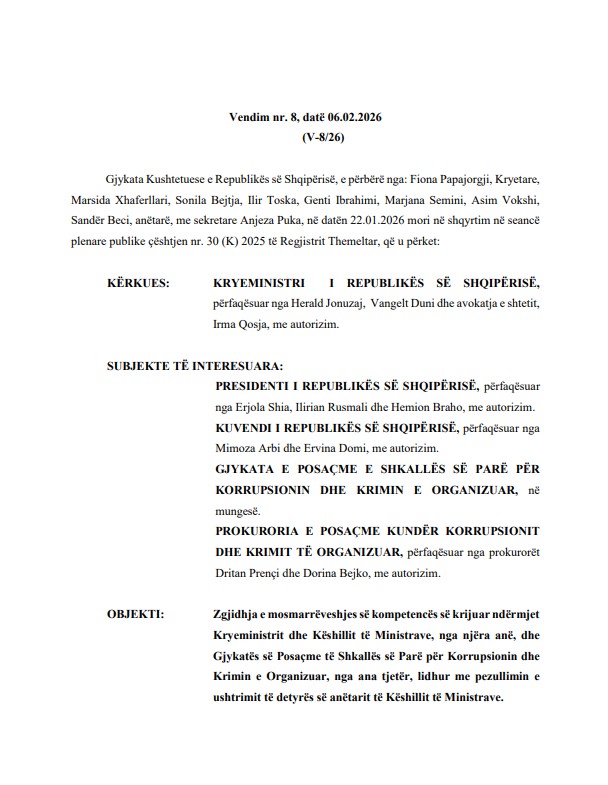 Vendim nr. 8, datë 06.02.2026
(V-8/26)

Gjykata Kushtetuese e Republikës së Shqipërisë, e përbërë nga: Fiona Papajorgji, Kryetare, Marsida Xhaferllari, Sonila Bejtja, Ilir Toska, Genti Ibrahimi, Marjana Semini, Asim Vokshi, Sandër Beci, anëtarë, me sekretare Anjeza Puka, në datën 22.01.2026 mori në shqyrtim në seancë plenare publike çështjen nr. 30 (K) 2025 të Regjistrit Themeltar, që u përket:

KËRKUES: KRYEMINISTRI I REPUBLIKËS SË SHQIPËRISË, përfaqësuar nga Herald Jonuzaj, Vangelt Duni dhe avokatja e shtetit, Irma Qosja, me autorizim.

SUBJEKTE TË INTERESUARA:
PRESIDENTI I REPUBLIKËS SË SHQIPËRISË, përfaqësuar nga Erjola Shia, Ilirian Rusmali dhe Hemion Braho, me autorizim.
KUVENDI I REPUBLIKËS SË SHQIPËRISË, përfaqësuar nga Mimoza Arbi dhe Ervina Domi, me autorizim.
GJYKATA E POSAÇME E SHKALLËS SË PARË PËR KORRUPSIONIN DHE KRIMIN E ORGANIZUAR, në mungesë.
PROKURORIA E POSAÇME KUNDËR KORRUPSIONIT DHE KRIMIT TË ORGANIZUAR, përfaqësuar nga prokurorët Dritan Prençi dhe Dorina Bejko, me autorizim.

OBJEKTI: Zgjidhja e mosmarrëveshjes së kompetencës së krijuar ndërmjet Kryeministrit dhe Këshillit të Ministrave, nga njëra anë, dhe Gjykatës së Posaçme të Shkallës së Parë për Korrupsionin dhe Krimin e Organizuar, nga ana tjetër, lidhur me pezullimin e ushtrimit të detyrës së anëtarit të Këshillit të Ministrave.